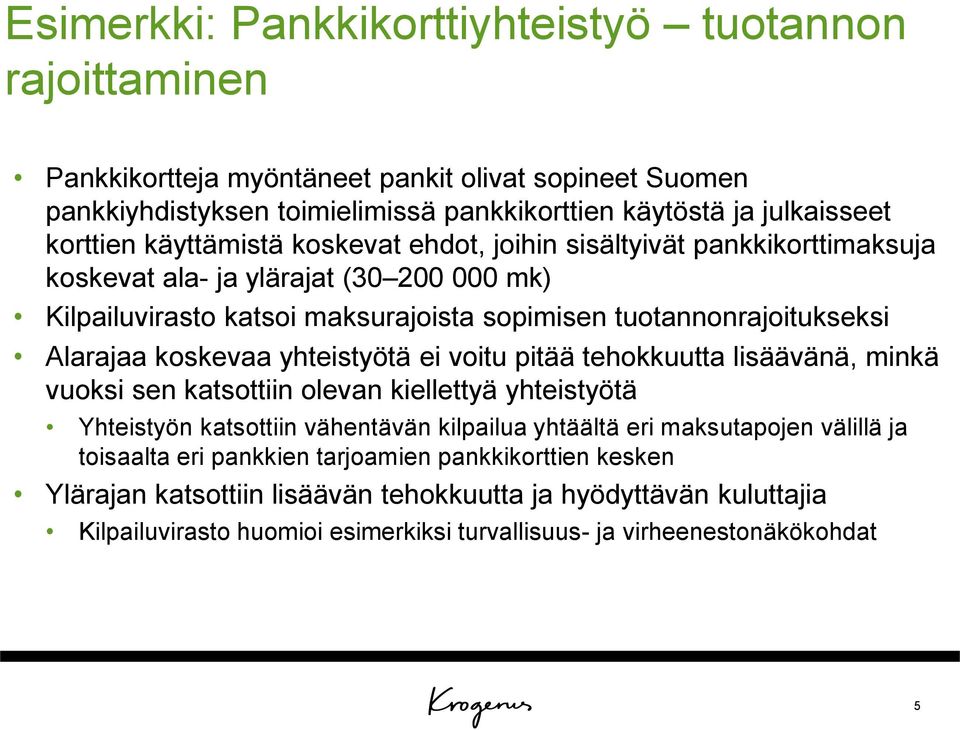 Esimerkki: Pankkikorttiyhteistyö – tuotannon rajoittaminen

• Pankkikortteja myöntäneet pankit olivat sopineet Suomen pankkiyhdistyksen toimielimissä pankkikorttien käytöstä ja julkaisseet korttien käyttämistä koskevat ehdot, joihin sisältyivät pankkikorttimaksuja koskevat ala- ja ylärajat (30–200 000 mk)
• Kilpailuvirasto katsoi maksurajoista sopimisen tuotannonrajoitukseksi
• Alarajaa koskevaa yhteistyötä ei voitu pitää tehokkuutta lisäävänä, minkä vuoksi sen katsottiin olevan kiellettyä yhteistyötä
 • Yhteistyön katsottiin vähentävän kilpailua yhtäältä eri maksutapojen välillä ja toisaalta eri pankkien tarjoamien pankkikorttien kesken
• Ylärajan katsottiin lisäävän tehokkuutta ja hyödyttävän kuluttajia
 • Kilpailuvirasto huomioi esimerkiksi turvallisuus- ja virheenestonäkökohdat

Krogerus

5